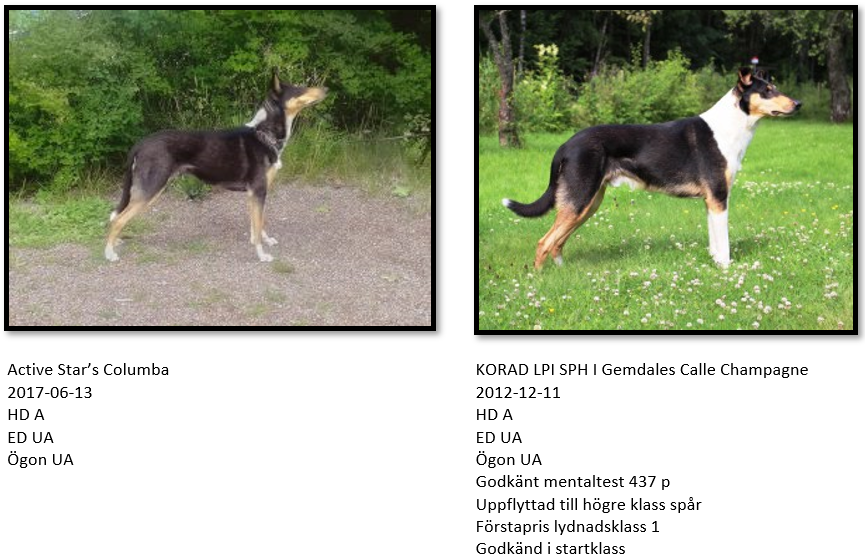 Active Star's Columba
2017-06-13
HD A
ED UA
Ögon UA

KORAD LPI SPH I Gemdales Calle Champagne
2012-12-11
HD A
ED UA
Ögon UA
Godkänt mentaltest 437 p
Uppflyttad till högre klass spår
Förstapris lydnadsklass 1
Godkänd i startklass